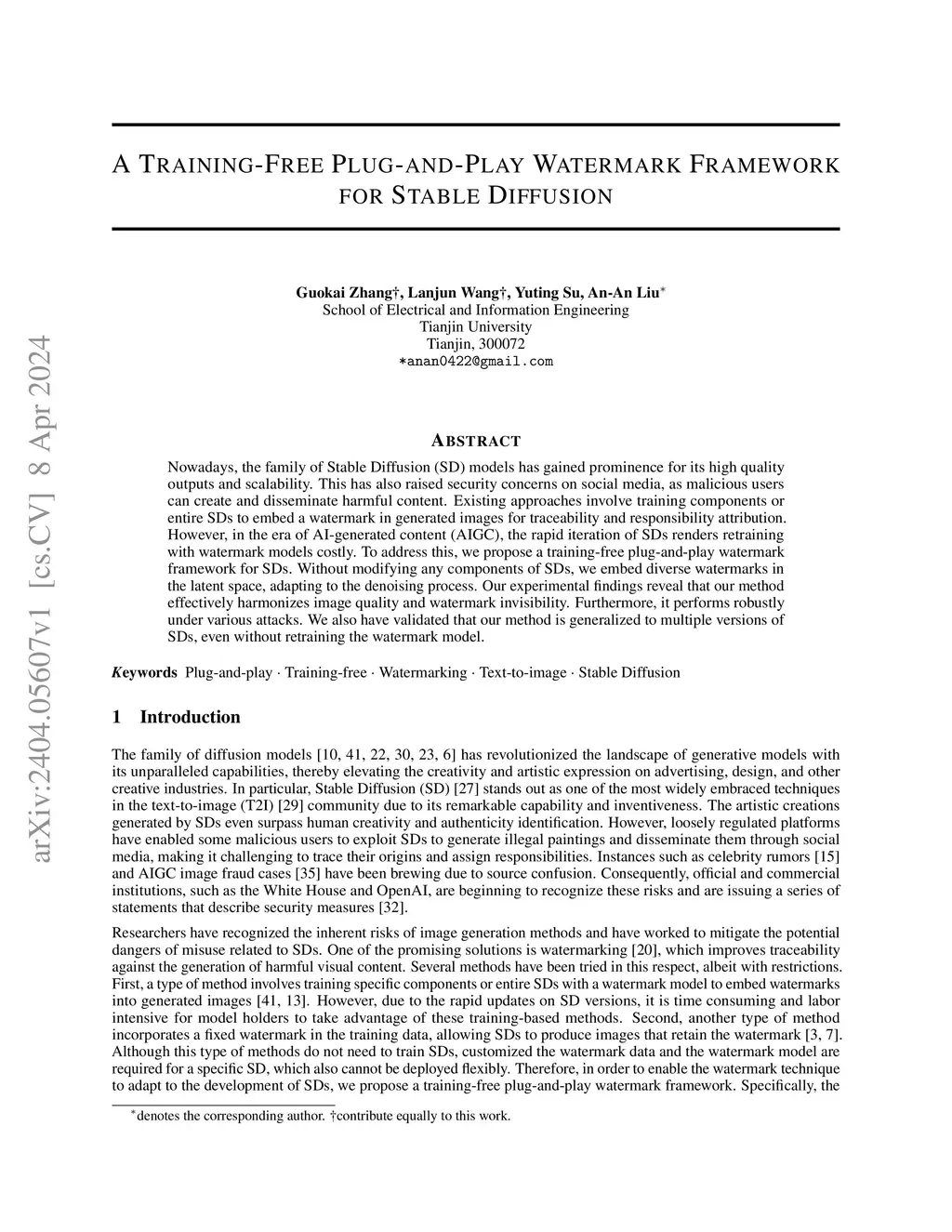 arXiv:2404.05607v1 [cs.CV] 8 Apr 2024

A TRAINING-FREE PLUG-AND-PLAY WATERMARK FRAMEWORK FOR STABLE DIFFUSION

Guokai Zhang†, Lanjun Wang†, Yuting Su, An-An Liu*
School of Electrical and Information Engineering
Tianjin University
Tianjin, 300072
*anan0422@gmail.com

ABSTRACT

Nowadays, the family of Stable Diffusion (SD) models has gained prominence for its high quality outputs and scalability. This has also raised security concerns on social media, as malicious users can create and disseminate harmful content. Existing approaches involve training components or entire SDs to embed a watermark in generated images for traceability and responsibility attribution. However, in the era of AI-generated content (AIGC), the rapid iteration of SDs renders retraining with watermark models costly. To address this, we propose a training-free plug-and-play watermark framework for SDs. Without modifying any components of SDs, we embed diverse watermarks in the latent space, adapting to the denoising process. Our experimental findings reveal that our method effectively harmonizes image quality and watermark invisibility. Furthermore, it performs robustly under various attacks. We also have validated that our method is generalized to multiple versions of SDs, even without retraining the watermark model.

Keywords Plug-and-play · Training-free · Watermarking · Text-to-image · Stable Diffusion

1 Introduction

The family of diffusion models [10, 41, 22, 30, 23, 6] has revolutionized the landscape of generative models with its unparalleled capabilities, thereby elevating the creativity and artistic expression on advertising, design, and other creative industries. In particular, Stable Diffusion (SD) [27] stands out as one of the most widely embraced techniques in the text-to-image (T2I) [29] community due to its remarkable capability and inventiveness. The artistic creations generated by SDs even surpass human creativity and authenticity identification. However, loosely regulated platforms have enabled some malicious users to exploit SDs to generate illegal paintings and disseminate them through social media, making it challenging to trace their origins and assign responsibilities. Instances such as celebrity rumors [15] and AIGC image fraud cases [35] have been brewing due to source confusion. Consequently, official and commercial institutions, such as the White House and OpenAI, are beginning to recognize these risks and are issuing a series of statements that describe security measures [32].

Researchers have recognized the inherent risks of image generation methods and have worked to mitigate the potential dangers of misuse related to SDs. One of the promising solutions is watermarking [20], which improves traceability against the generation of harmful visual content. Several methods have been tried in this respect, albeit with restrictions. First, a type of method involves training specific components or entire SDs with a watermark model to embed watermarks into generated images [41, 13]. However, due to the rapid updates on SD versions, it is time consuming and labor intensive for model holders to take advantage of these training-based methods. Second, another type of method incorporates a fixed watermark in the training data, allowing SDs to produce images that retain the watermark [3, 7]. Although this type of methods do not need to train SDs, customized the watermark data and the watermark model are required for a specific SD, which also cannot be deployed flexibly. Therefore, in order to enable the watermark technique to adapt to the development of SDs, we propose a training-free plug-and-play watermark framework. Specifically, the

*denotes the corresponding author. †contribute equally to this work.